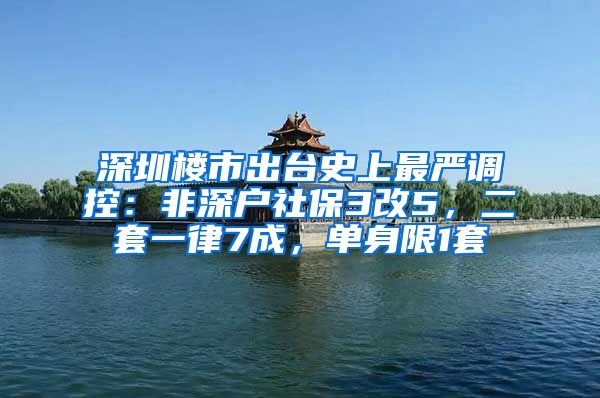 深圳楼市出台史上最严调控：非深户社保3改5，二套一律7成，单身限1套